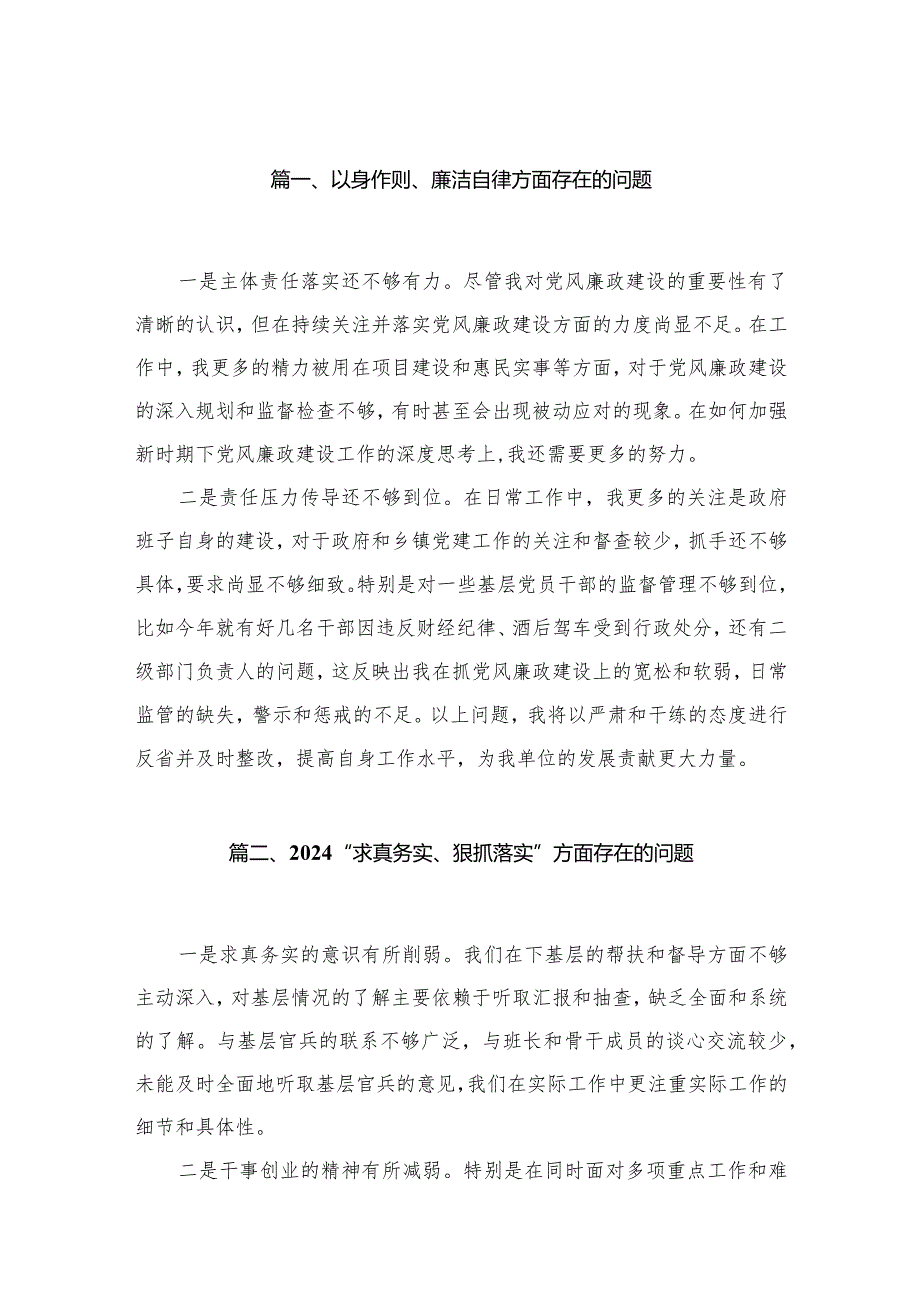 篇一、以身作则、廉洁自律方面存在的问题

一是主体责任落实还不够有力。尽管我对党风廉政建设的重要性有了清晰的认识，但在持续关注并落实党风廉政建设方面的力度尚显不足。在工作中，我更多的精力被用在项目建设和惠民实事等方面，对于党风廉政建设的深入规划和监督检查不够，有时甚至会出现被动应对的现象。在如何加强新时期下党风廉政建设工作的深度思考上，我还需要更多的努力。

二是责任压力传导还不够到位。在日常工作中，我更多的关注是政府班子自身的建设，对于政府和乡镇党建工作的关注和督查较少，抓手还不够具体，要求尚显不够细致。特别是对一些基层党员干部的监督管理不够到位，比如今年就有好几名干部因违反财经纪律、酒后驾车受到行政处分，还有二级部门负责人的问题，这反映出我在抓党风廉政建设上的宽松和软弱，日常监管的缺失，警示和惩戒的不足。以上问题，我将以严肃和干练的态度进行反省并及时整改，提高自身工作水平，为我单位的发展贡献更大力量。

篇二、2024“求真务实、狠抓落实”方面存在的问题

一是求真务实的意识有所削弱。我们在下基层的帮扶和督导方面不够主动深入，对基层情况的了解主要依赖于听取汇报和抽查，缺乏全面和系统的了解。与基层官兵的联系不够广泛，与班长和骨干成员的谈心交流较少，未能及时全面地听取基层官兵的意见，我们在实际工作中更注重实际工作的细节和具体性。

二是干事创业的精神有所减弱。特别是在同时面对多项重点工作和难